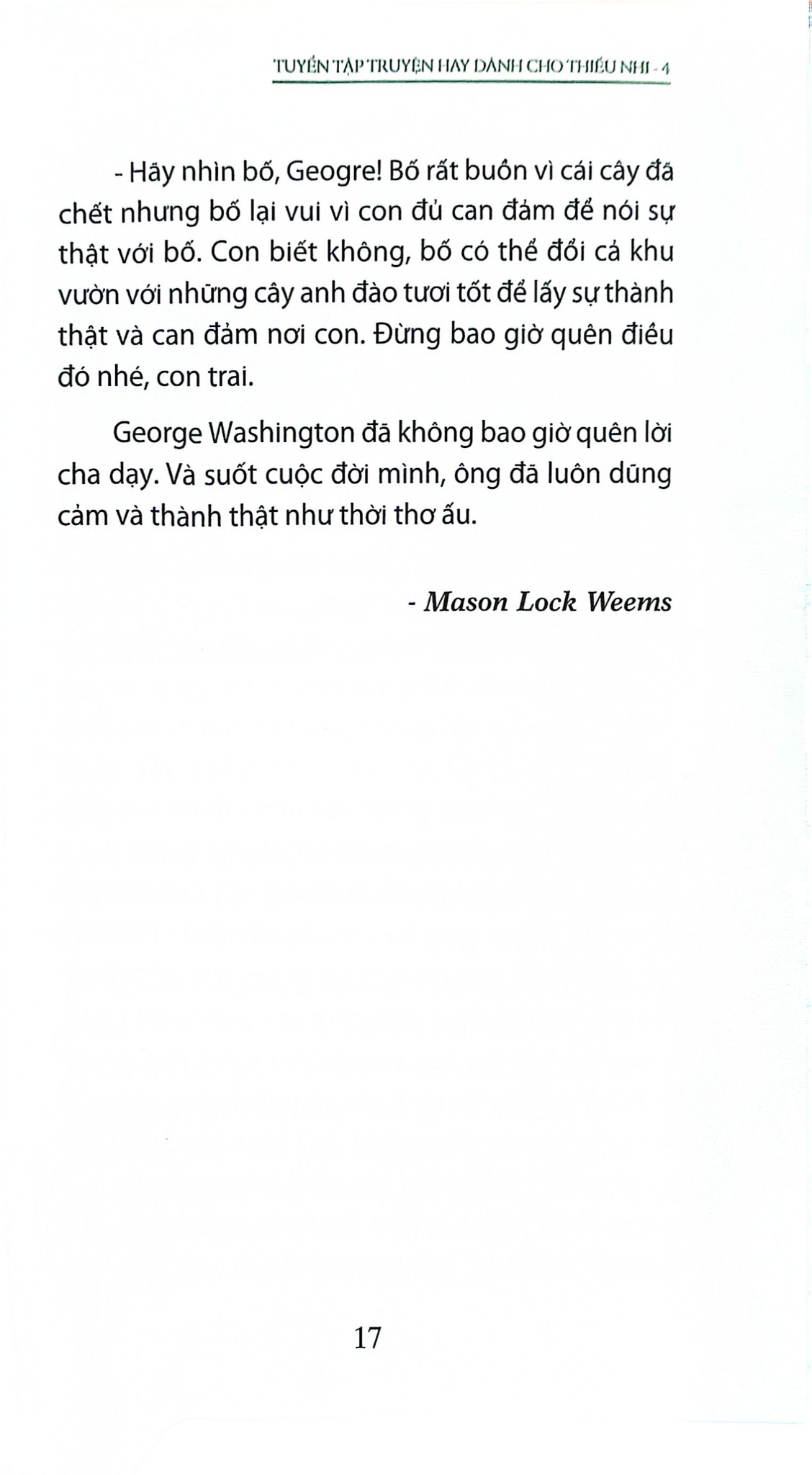 TUYỂN TẬP TRUYỆN HAY DÀNH CHO THIẾU NHI - 4

- Hãy nhìn bố, Geogre! Bố rất buồn vì cái cây đã chết nhưng bố lại vui vì con đủ can đảm để nói sự thật với bố. Con biết không, bố có thể đổi cả khu vườn với những cây anh đào tươi tốt để lấy sự thành thật và can đảm nơi con. Đừng bao giờ quên điều đó nhé, con trai.

George Washington đã không bao giờ quên lời cha dạy. Và suốt cuộc đời mình, ông đã luôn dũng cảm và thành thật như thời thơ ấu.

- Mason Lock Weems

17